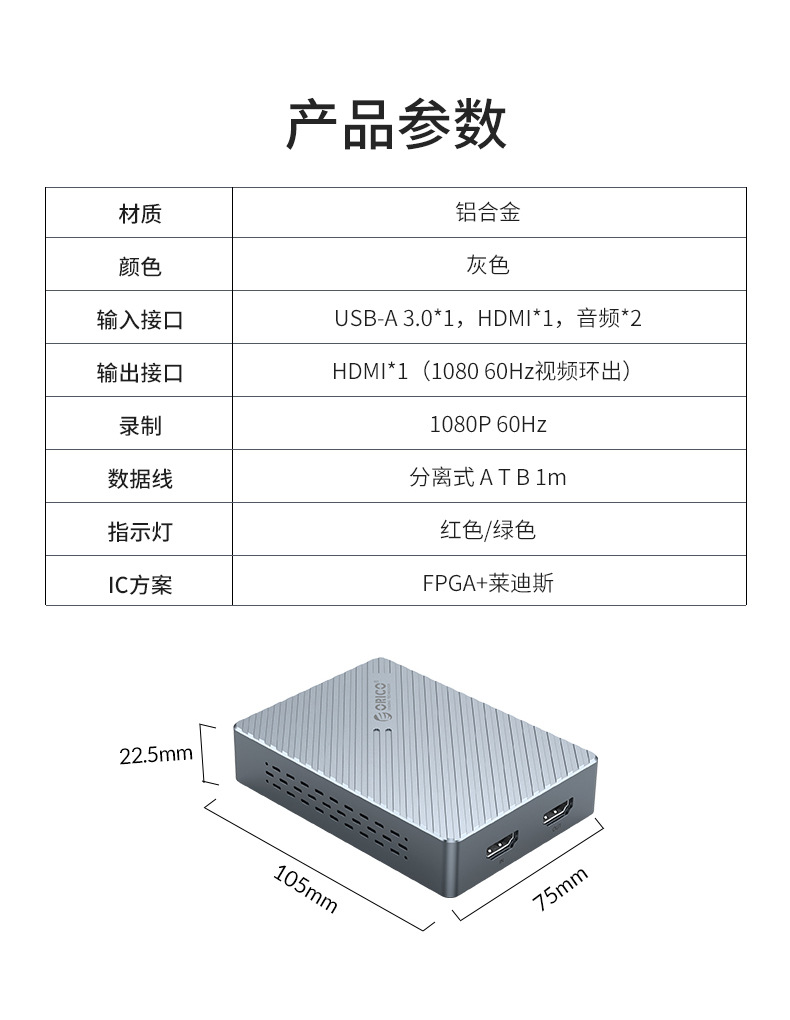 产品参数

| 材质 | 铝合金 |
|---|---|
| 颜色 | 灰色 |
| 输入接口 | USB-A 3.0*1，HDMI*1，音频*2 |
| 输出接口 | HDMI*1（1080 60Hz视频环出） |
| 录制 | 1080P 60Hz |
| 数据线 | 分离式 A T B 1m |
| 指示灯 | 红色/绿色 |
| IC方案 | FPGA+莱迪斯 |

ORICO

22.5mm

105mm

75mm